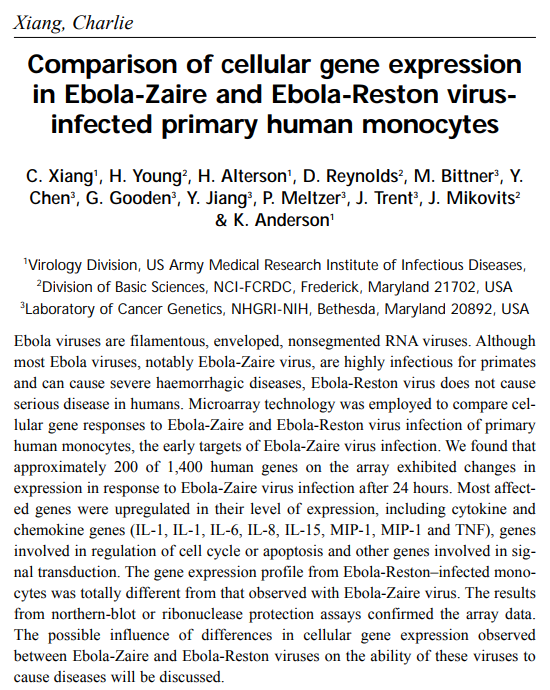 Xiang, Charlie

Comparison of cellular gene expression in Ebola-Zaire and Ebola-Reston virus-infected primary human monocytes

C. Xiang$^1$, H. Young$^2$, H. Alterson$^1$, D. Reynolds$^2$, M. Bittner$^3$, Y. Chen$^3$, G. Gooden$^3$, Y. Jiang$^3$, P. Meltzer$^3$, J. Trent$^3$, J. Mikovits$^2$ & K. Anderson$^1$

$^1$Virology Division, US Army Medical Research Institute of Infectious Diseases,
$^2$Division of Basic Sciences, NCI-FCRDC, Frederick, Maryland 21702, USA
$^3$Laboratory of Cancer Genetics, NHGRI-NIH, Bethesda, Maryland 20892, USA

Ebola viruses are filamentous, enveloped, nonsegmented RNA viruses. Although most Ebola viruses, notably Ebola-Zaire virus, are highly infectious for primates and can cause severe haemorrhagic diseases, Ebola-Reston virus does not cause serious disease in humans. Microarray technology was employed to compare cellular gene responses to Ebola-Zaire and Ebola-Reston virus infection of primary human monocytes, the early targets of Ebola-Zaire virus infection. We found that approximately 200 of 1,400 human genes on the array exhibited changes in expression in response to Ebola-Zaire virus infection after 24 hours. Most affected genes were upregulated in their level of expression, including cytokine and chemokine genes (IL-1, IL-1, IL-6, IL-8, IL-15, MIP-1, MIP-1 and TNF), genes involved in regulation of cell cycle or apoptosis and other genes involved in signal transduction. The gene expression profile from Ebola-Reston–infected monocytes was totally different from that observed with Ebola-Zaire virus. The results from northern-blot or ribonuclease protection assays confirmed the array data. The possible influence of differences in cellular gene expression observed between Ebola-Zaire and Ebola-Reston viruses on the ability of these viruses to cause diseases will be discussed.